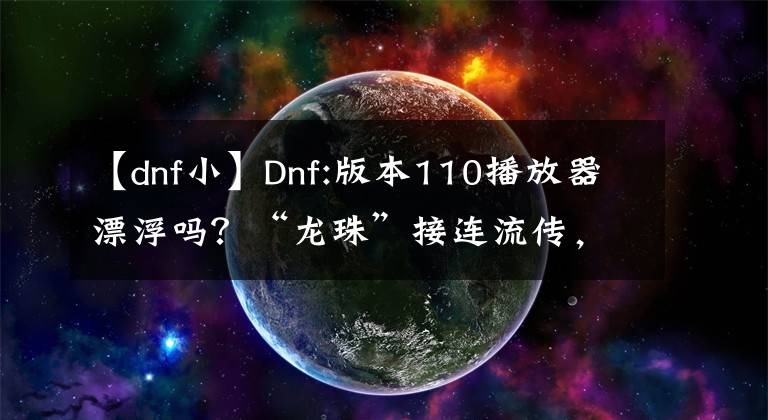 【dnf小】Dnf:版本110播放器漂浮吗？“龙珠”接连流传，